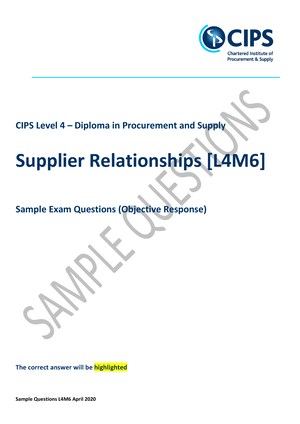 CIPS
Chartered Institute of Procurement & Supply

CIPS Level 4 – Diploma in Procurement and Supply

Supplier Relationships [L4M6]

Sample Exam Questions (Objective Response)

SAMPLE QUESTIONS

The correct answer will be highlighted

Sample Questions L4M6 April 2020